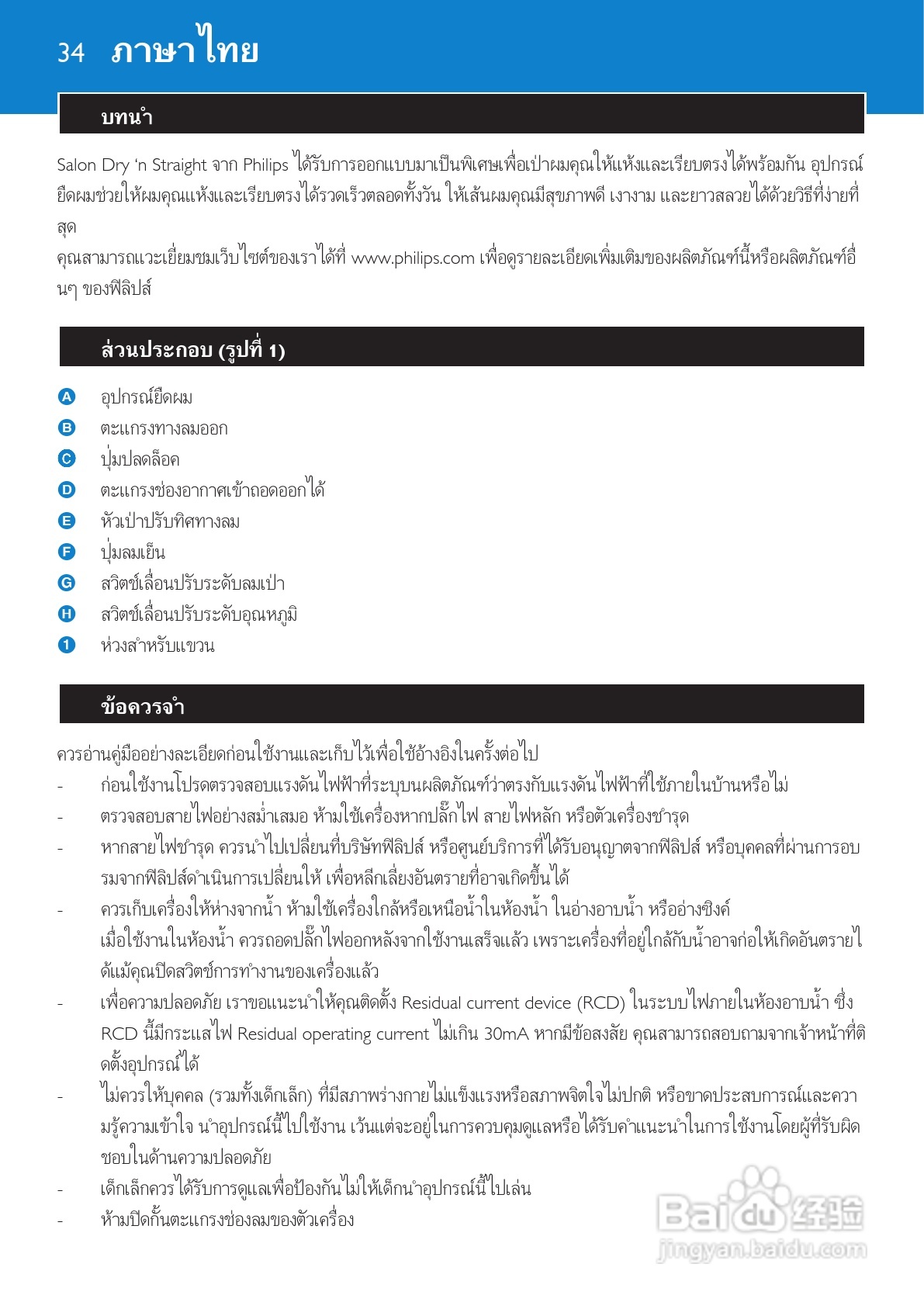 34 ภาษาไทย

บทนำ

Salon Dry 'n Straight จาก Philips ได้รับการออกแบบมาเป็นพิเศษเพื่อเป่าผมคุณให้แห้งและเรียบตรงได้พร้อมกัน อุปกรณ์ยืดผมช่วยให้ผมคุณแห้งและเรียบตรงได้รวดเร็วตลอดทั้งวัน ให้เส้นผมคุณมีสุขภาพดี เงางาม และยาวสลวยได้ด้วยวิธีที่ง่ายที่สุด
คุณสามารถแวะเยี่ยมชมเว็บไซต์ของเราได้ที่ www.philips.com เพื่อดูรายละเอียดเพิ่มเติมของผลิตภัณฑ์นี้หรือผลิตภัณฑ์อื่นๆ ของฟิลิปส์

ส่วนประกอบ (รูปที่ 1)

A อุปกรณ์ยืดผม
B ตะแกรงทางลมออก
C ปุ่มปลดล็อค
D ตะแกรงช่องอากาศเข้าถอดออกได้
E หัวเป่าปรับทิศทางลม
F ปุ่มลมเย็น
G สวิตช์เลื่อนปรับระดับลมเป่า
H สวิตช์เลื่อนปรับระดับอุณหภูมิ
1 ห่วงสำหรับแขวน

ข้อควรจำ

ควรอ่านคู่มืออย่างละเอียดก่อนใช้งานและเก็บไว้เพื่อใช้อ้างอิงในครั้งต่อไป
- ก่อนใช้งานโปรดตรวจสอบแรงดันไฟฟ้าที่ระบุบนผลิตภัณฑ์ว่าตรงกับแรงดันไฟฟ้าที่ใช้ภายในบ้านหรือไม่
- ตรวจสอบสายไฟอย่างสม่ำเสมอ ห้ามใช้เครื่องหากปลั๊กไฟ สายไฟหลัก หรือตัวเครื่องชำรุด
- หากสายไฟชำรุด ควรนำไปเปลี่ยนที่บริษัทฟิลิปส์ หรือศูนย์บริการที่ได้รับอนุญาตจากฟิลิปส์ หรือบุคคลที่ผ่านการอบรมจากฟิลิปส์ดำเนินการเปลี่ยนให้ เพื่อหลีกเลี่ยงอันตรายที่อาจเกิดขึ้นได้
- ควรเก็บเครื่องให้ห่างจากน้ำ ห้ามใช้เครื่องใกล้หรือเหนือน้ำในห้องน้ำ ในอ่างอาบน้ำ หรืออ่างซิงค์ เมื่อใช้งานในห้องน้ำ ควรถอดปลั๊กไฟออกหลังจากใช้งานเสร็จแล้ว เพราะเครื่องที่อยู่ใกล้กับน้ำอาจก่อให้เกิดอันตรายได้แม้คุณปิดสวิตช์การทำงานของเครื่องแล้ว
- เพื่อความปลอดภัย เราขอแนะนำให้คุณติดตั้ง Residual current device (RCD) ในระบบไฟภายในห้องอาบน้ำ ซึ่ง RCD นี้มีกระแสไฟ Residual operating current ไม่เกิน 30mA หากมีข้อสงสัย คุณสามารถสอบถามจากเจ้าหน้าที่ติดตั้งอุปกรณ์ได้
- ไม่ควรให้บุคคล (รวมทั้งเด็กเล็ก) ที่มีสภาพร่างกายไม่แข็งแรงหรือสภาพจิตใจไม่ปกติ หรือขาดประสบการณ์และความรู้ความเข้าใจ นำอุปกรณ์นี้ไปใช้งาน เว้นแต่จะอยู่ในการควบคุมดูแลหรือได้รับคำแนะนำในการใช้งานโดยผู้ที่รับผิดชอบในด้านความปลอดภัย
- เด็กเล็กควรได้รับการดูแลเพื่อป้องกันไม่ให้เด็กนำอุปกรณ์นี้ไปเล่น
- ห้ามปิดกั้นตะแกรงช่องลมของตัวเครื่อง

Baidu 经验
jingyan.baidu.com